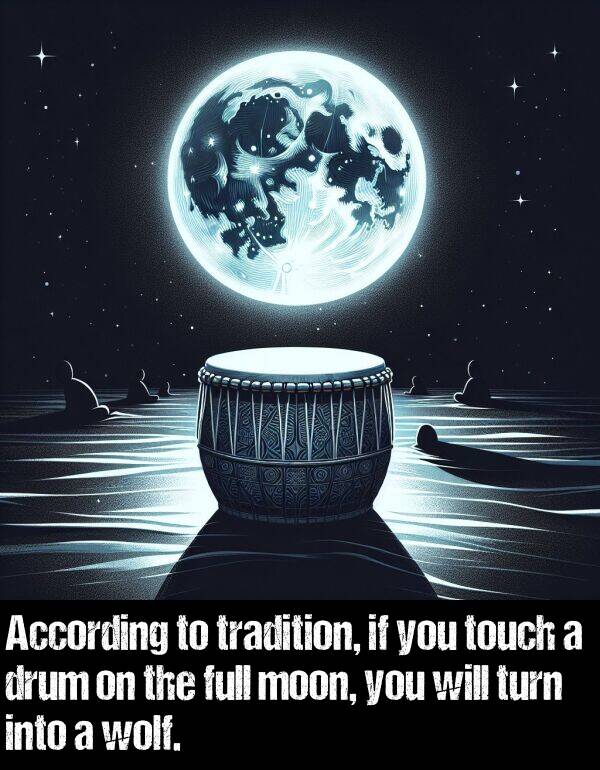 According to tradition, if you touch a drum on the full moon, you will turn into a wolf.